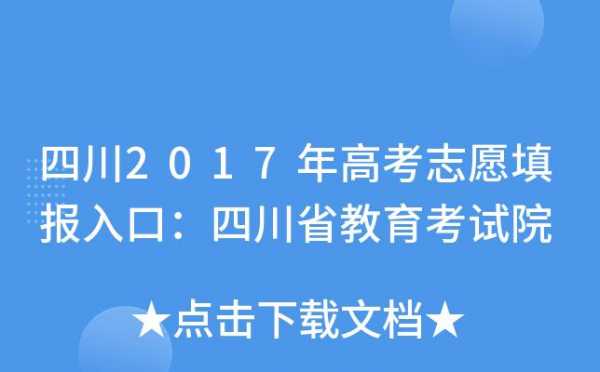 四川2017年高考志愿填报入口：四川省教育考试院

★点击下载文档★